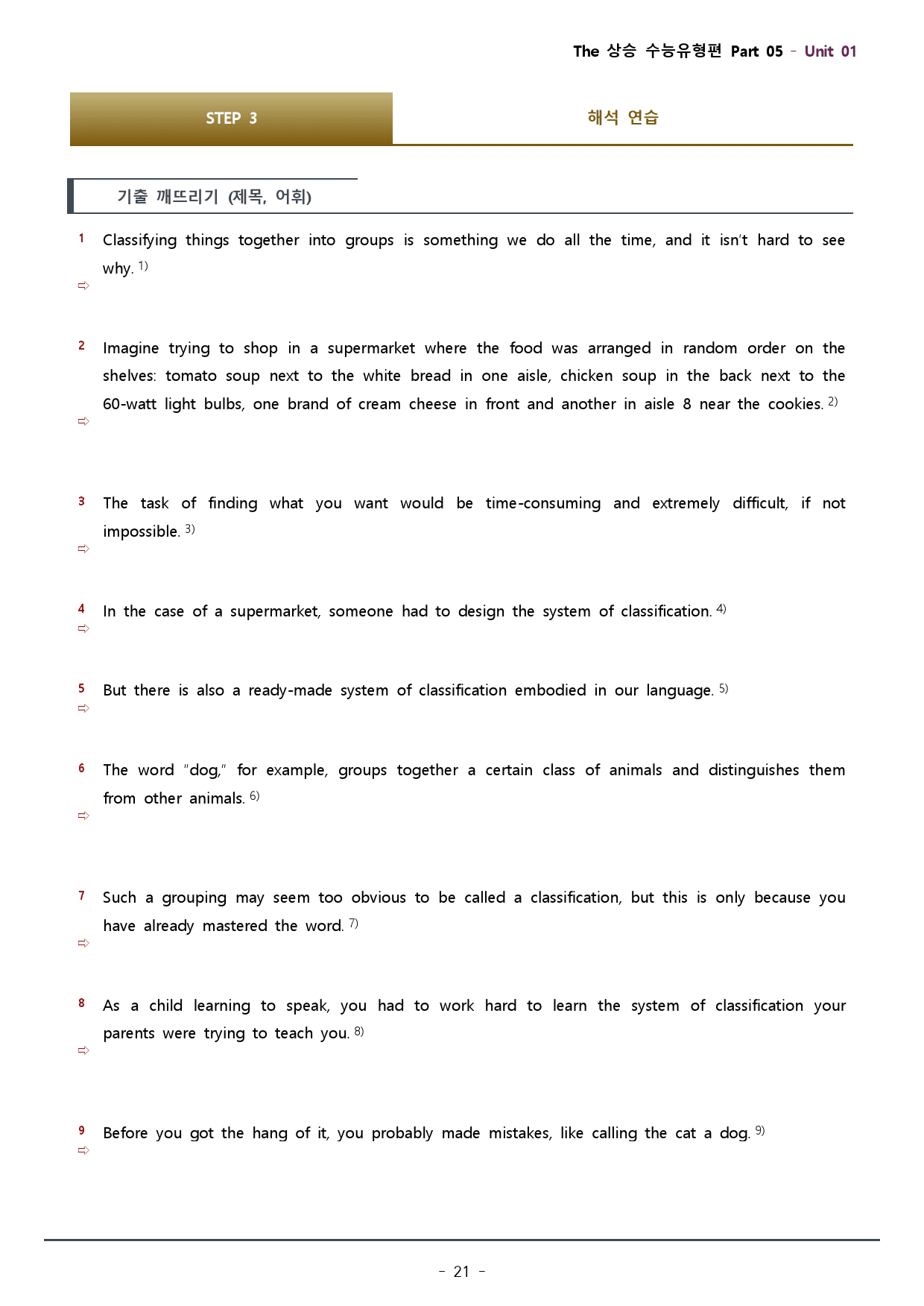 The 상승 수능유형편 Part 05 - Unit 01

STEP 3

해석 연습

기출 깨뜨리기 (제목, 어휘)

1 Classifying things together into groups is something we do all the time, and it isn't hard to see why. $^{1)}$
⇨

2 Imagine trying to shop in a supermarket where the food was arranged in random order on the shelves: tomato soup next to the white bread in one aisle, chicken soup in the back next to the 60-watt light bulbs, one brand of cream cheese in front and another in aisle 8 near the cookies. $^{2)}$
⇨

3 The task of finding what you want would be time-consuming and extremely difficult, if not impossible. $^{3)}$
⇨

4 In the case of a supermarket, someone had to design the system of classification. $^{4)}$
⇨

5 But there is also a ready-made system of classification embodied in our language. $^{5)}$
⇨

6 The word "dog," for example, groups together a certain class of animals and distinguishes them from other animals. $^{6)}$
⇨

7 Such a grouping may seem too obvious to be called a classification, but this is only because you have already mastered the word. $^{7)}$
⇨

8 As a child learning to speak, you had to work hard to learn the system of classification your parents were trying to teach you. $^{8)}$
⇨

9 Before you got the hang of it, you probably made mistakes, like calling the cat a dog. $^{9)}$
⇨

- 21 -